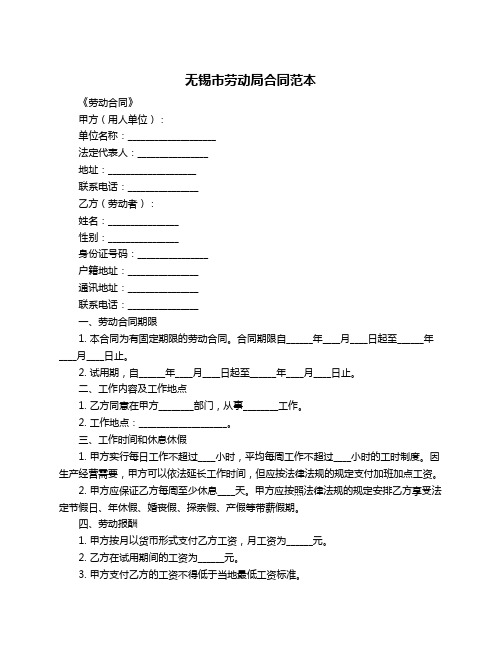 无锡市劳动局合同范本

《劳动合同》

甲方（用人单位）：

单位名称：__________________

法定代表人：______________

地址：__________________

联系电话：______________

乙方（劳动者）：

姓名：______________

性别：______________

身份证号码：______________

户籍地址：______________

通讯地址：______________

联系电话：______________

一、劳动合同期限

1. 本合同为有固定期限的劳动合同。合同期限自_____年___月___日起至_____年___月___日止。

2. 试用期，自_____年___月___日起至_____年___月___日止。

二、工作内容及工作地点

1. 乙方同意在甲方_______部门，从事_______工作。

2. 工作地点：__________________。

三、工作时间和休息休假

1. 甲方实行每日工作不超过___小时，平均每周工作不超过___小时的工时制度。因生产经营需要，甲方可以依法延长工作时间，但应按法律法规的规定支付加班加点工资。

2. 甲方应保证乙方每周至少休息___天。甲方应按照法律法规的规定安排乙方享受法定节假日、年休假、婚丧假、探亲假、产假等带薪假期。

四、劳动报酬

1. 甲方按月以货币形式支付乙方工资，月工资为_____元。

2. 乙方在试用期间的工资为_____元。

3. 甲方支付乙方的工资不得低于当地最低工资标准。